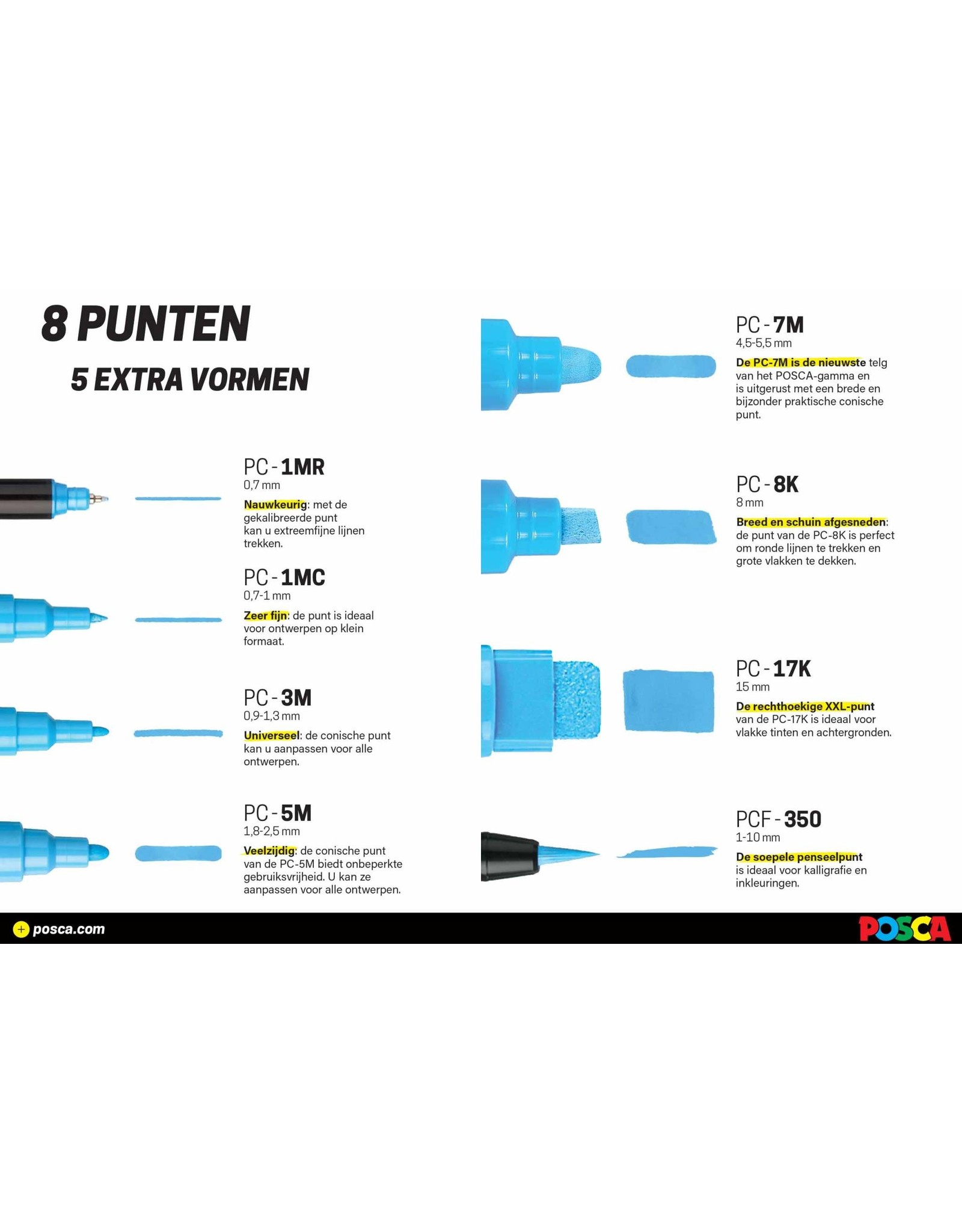 8 PUNTEN

5 EXTRA VORMEN

PC - 1MR
0,7 mm
Nauwkeurig: met de gekalibreerde punt kan u extreemfijne lijnen trekken.

PC - 1MC
0,7-1 mm
Zeer fijn: de punt is ideaal voor ontwerpen op klein formaat.

PC - 3M
0,9-1,3 mm
Universeel: de conische punt kan u aanpassen voor alle ontwerpen.

PC - 5M
1,8-2,5 mm
Veelzijdig: de conische punt van de PC-5M biedt onbeperkte gebruiksvrijheid. U kan ze aanpassen voor alle ontwerpen.

PC - 7M
4,5-5,5 mm
De PC-7M is de nieuwste telg van het POSCA-gamma en is uitgerust met een brede en bijzonder praktische conische punt.

PC - 8K
8 mm
Breed en schuin afgesneden: de punt van de PC-8K is perfect om ronde lijnen te trekken en grote vlakken te dekken.

PC - 17K
15 mm
De rechthoekige XXL-punt van de PC-17K is ideaal voor vlakke tinten en achtergronden.

PCF - 350
1-10 mm
De soepele penseelpunt is ideaal voor kalligrafie en inkleuringen.

posca.com

POSCA